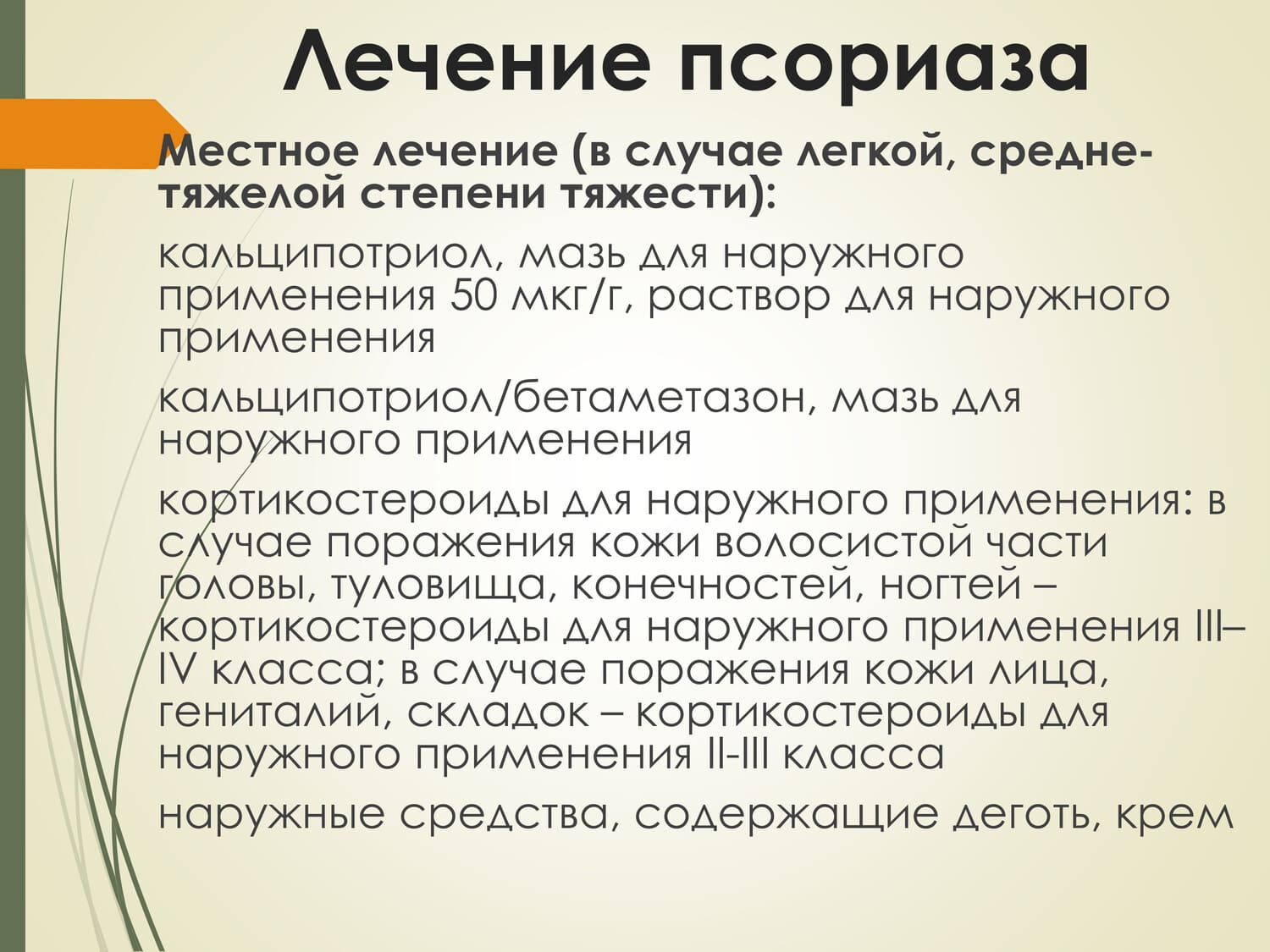 Лечение псориаза

Местное лечение (в случае легкой, средне-тяжелой степени тяжести):

кальципотриол, мазь для наружного применения 50 мкг/г, раствор для наружного применения

кальципотриол/бетаметазон, мазь для наружного применения

кортикостероиды для наружного применения: в случае поражения кожи волосистой части головы, туловища, конечностей, ногтей – кортикостероиды для наружного применения III–IV класса; в случае поражения кожи лица, гениталий, складок – кортикостероиды для наружного применения II-III класса

наружные средства, содержащие деготь, крем